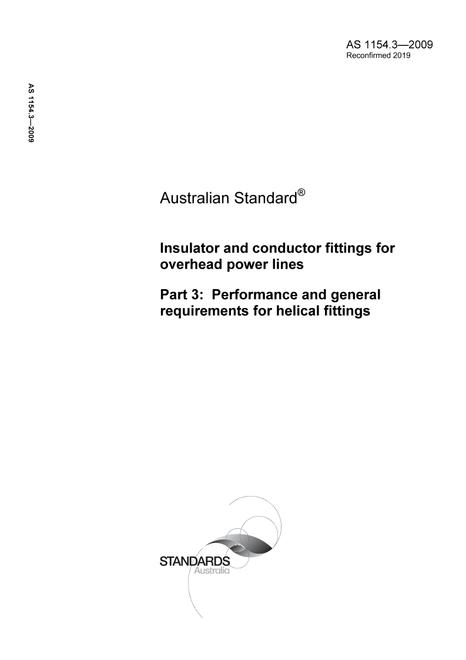 AS 1154.3—2009
Reconfirmed 2019

AS 1154.3—2009

Australian Standard®

Insulator and conductor fittings for overhead power lines

Part 3: Performance and general requirements for helical fittings

STANDARDS
Australia